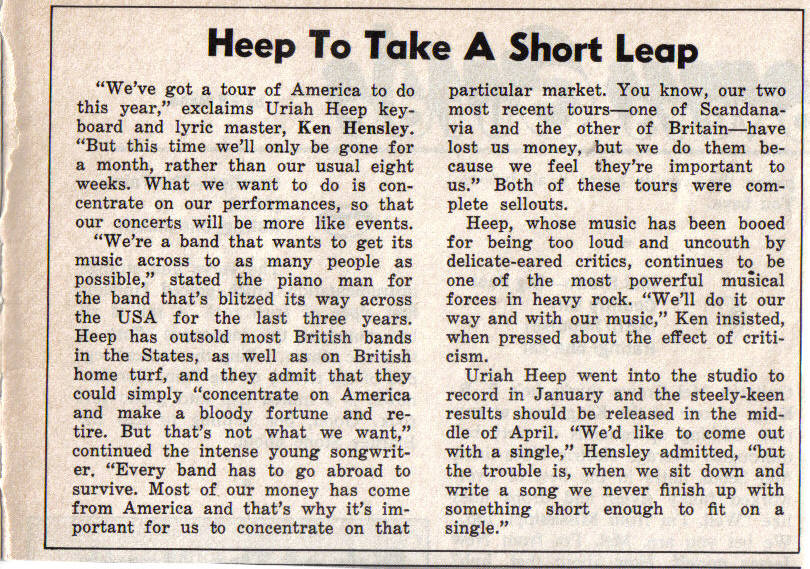 Heep To Take A Short Leap

"We've got a tour of America to do this year," exclaims Uriah Heep keyboard and lyric master, Ken Hensley. "But this time we'll only be gone for a month, rather than our usual eight weeks. What we want to do is concentrate on our performances, so that our concerts will be more like events.

"We're a band that wants to get its music across to as many people as possible," stated the piano man for the band that's blitzed its way across the USA for the last three years. Heep has outsold most British bands in the States, as well as on British home turf, and they admit that they could simply "concentrate on America and make a bloody fortune and retire. But that's not what we want," continued the intense young songwriter. "Every band has to go abroad to survive. Most of our money has come from America and that's why it's important for us to concentrate on that particular market. You know, our two most recent tours—one of Scandanavia and the other of Britain—have lost us money, but we do them because we feel they're important to us." Both of these tours were complete sellouts.

Heep, whose music has been booed for being too loud and uncouth by delicate-eared critics, continues to be one of the most powerful musical forces in heavy rock. "We'll do it our way and with our music," Ken insisted, when pressed about the effect of criticism.

Uriah Heep went into the studio to record in January and the steely-keen results should be released in the middle of April. "We'd like to come out with a single," Hensley admitted, "but the trouble is, when we sit down and write a song we never finish up with something short enough to fit on a single."